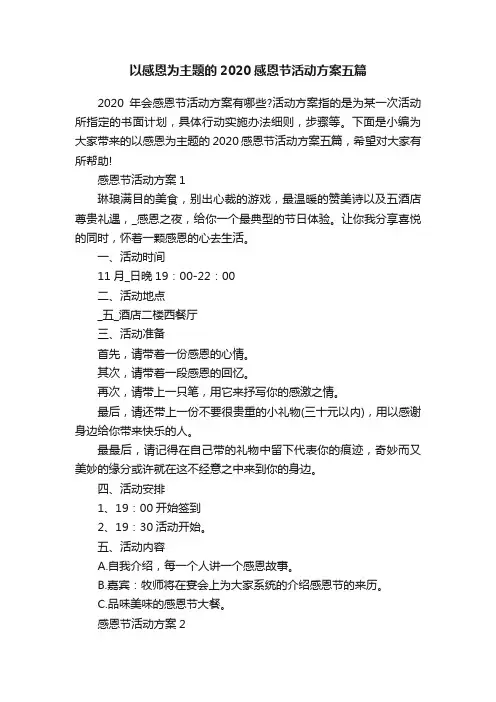 以感恩为主题的2020感恩节活动方案五篇

2020 年会感恩节活动方案有哪些?活动方案指的是为某一次活动所指定的书面计划，具体行动实施办法细则，步骤等。下面是小编为大家带来的以感恩为主题的2020感恩节活动方案五篇，希望对大家有所帮助!

感恩节活动方案1

琳琅满目的美食，别出心裁的游戏，最温暖的赞美诗以及五酒店尊贵礼遇，_感恩之夜，给你一个最典型的节日体验。让你我分享喜悦的同时，怀着一颗感恩的心去生活。

一、活动时间

11月_日晚19：00-22：00

二、活动地点

_五_酒店二楼西餐厅

三、活动准备

首先，请带着一份感恩的心情。

其次，请带着一段感恩的回忆。

再次，请带上一只笔，用它来抒写你的感激之情。

最后，请还带上一份不要很贵重的小礼物(三十元以内)，用以感谢身边给你带来快乐的人。

最最后，请记得在自己带的礼物中留下代表你的痕迹，奇妙而又美妙的缘分或许就在这不经意之中来到你的身边。

四、活动安排

1、19：00开始签到

2、19：30活动开始。

五、活动内容

A.自我介绍，每一个人讲一个感恩故事。

B.嘉宾：牧师将在宴会上为大家系统的介绍感恩节的来历。

C.品味美味的感恩节大餐。

感恩节活动方案2